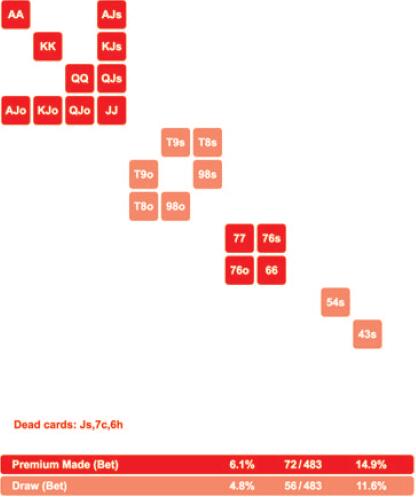 AA AJs
KK KJs
QQ QJs
AJo KJo QJo JJ

T9s T8s
T9o 98s
T8o 98o

77 76s
76o 66

54s
43s

Dead cards: Js,7c,6h

| Premium Made (Bet) | 6.1% | 72 / 483 | 14.9% |
|---|---|---|---|
| Draw (Bet) | 4.8% | 56 / 483 | 11.6% |